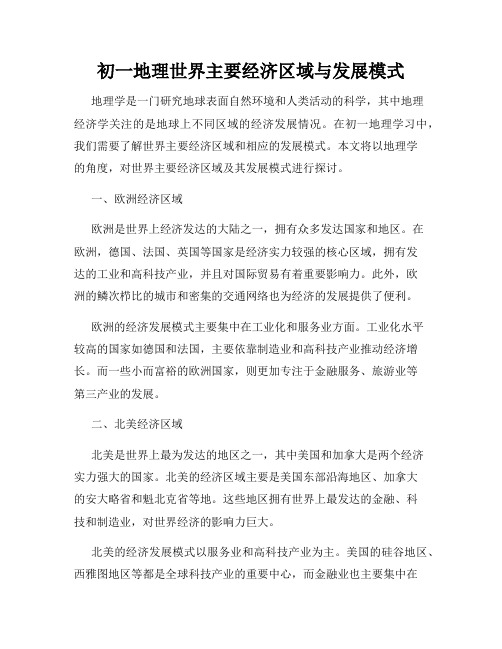 初一地理世界主要经济区域与发展模式

地理学是一门研究地球表面自然环境和人类活动的科学，其中地理经济学关注的是地球上不同区域的经济发展情况。在初一地理学习中，我们需要了解世界主要经济区域和相应的发展模式。本文将以地理学的角度，对世界主要经济区域及其发展模式进行探讨。

一、欧洲经济区域

欧洲是世界上经济发达的大陆之一，拥有众多发达国家和地区。在欧洲，德国、法国、英国等国家是经济实力较强的核心区域，拥有发达的工业和高科技产业，并且对国际贸易有着重要影响力。此外，欧洲的鳞次栉比的城市和密集的交通网络也为经济的发展提供了便利。

欧洲的经济发展模式主要集中在工业化和服务业方面。工业化水平较高的国家如德国和法国，主要依靠制造业和高科技产业推动经济增长。而一些小而富裕的欧洲国家，则更加专注于金融服务、旅游业等第三产业的发展。

二、北美经济区域

北美是世界上最为发达的地区之一，其中美国和加拿大是两个经济实力强大的国家。北美的经济区域主要是美国东部沿海地区、加拿大的安大略省和魁北克省等地。这些地区拥有世界上最发达的金融、科技和制造业，对世界经济的影响力巨大。

北美的经济发展模式以服务业和高科技产业为主。美国的硅谷地区、西雅图地区等都是全球科技产业的重要中心，而金融业也主要集中在